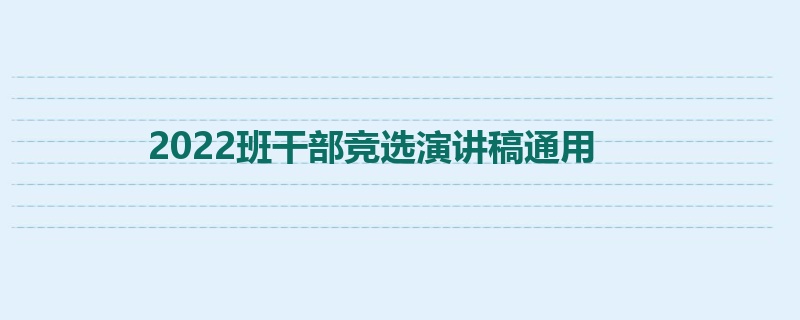 2022班干部竞选演讲稿通用